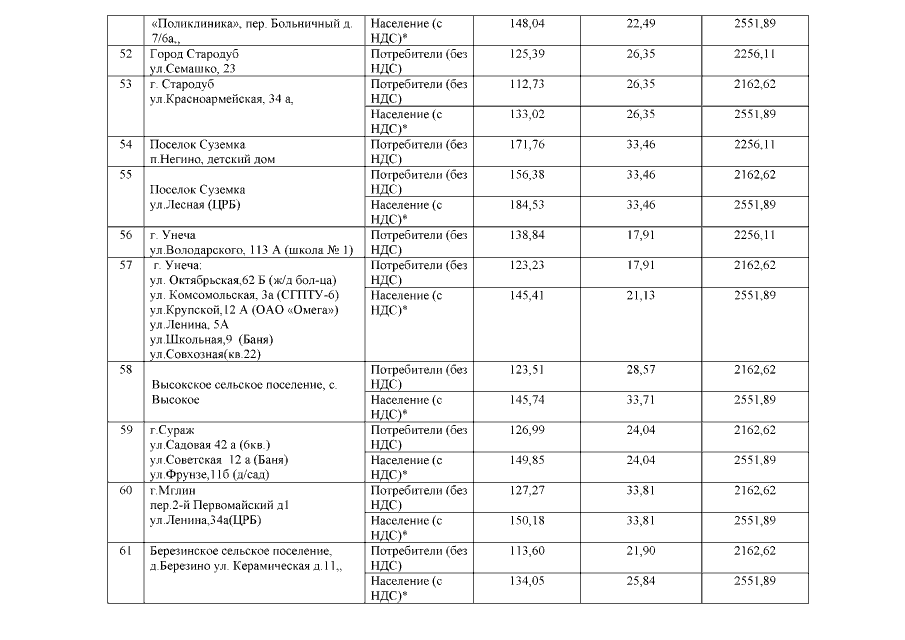 |  | «Поликлиника», пер. Больничный д. 7/6а,, | Население (с НДС)* | 148,04 | 22,49 | 2551,89 |
|---|---|---|---|---|---|
| 52 | Город Стародуб ул.Семашко, 23 | Потребители (без НДС) | 125,39 | 26,35 | 2256,11 |
| 53 | г. Стародуб ул.Красноармейская, 34 а, | Потребители (без НДС) | 112,73 | 26,35 | 2162,62 |
|  |  | Население (с НДС)* | 133,02 | 26,35 | 2551,89 |
| 54 | Поселок Суземка п.Негино, детский дом | Потребители (без НДС) | 171,76 | 33,46 | 2256,11 |
| 55 | Поселок Суземка ул.Лесная (ЦРБ) | Потребители (без НДС) | 156,38 | 33,46 | 2162,62 |
|  |  | Население (с НДС)* | 184,53 | 33,46 | 2551,89 |
| 56 | г. Унеча ул.Володарского, 113 А (школа № 1) | Потребители (без НДС) | 138,84 | 17,91 | 2256,11 |
| 57 | г. Унеча: ул. Октябрьская,62 Б (ж/д бол-ца) ул. Комсомольская, 3а (СГПТУ-6) ул.Крупской,12 А (ОАО «Омега») ул.Ленина, 5А ул.Школьная,9 (Баня) ул.Совхозная(кв.22) | Потребители (без НДС) | 123,23 | 17,91 | 2162,62 |
|  |  | Население (с НДС)* | 145,41 | 21,13 | 2551,89 |
| 58 | Высокское сельское поселение, с. Высокое | Потребители (без НДС) | 123,51 | 28,57 | 2162,62 |
|  |  | Население (с НДС)* | 145,74 | 33,71 | 2551,89 |
| 59 | г.Сураж ул.Садовая 42 а (6кв.) ул.Советская 12 а (Баня) ул.Фрунзе,11б (д/сад) | Потребители (без НДС) | 126,99 | 24,04 | 2162,62 |
|  |  | Население (с НДС)* | 149,85 | 24,04 | 2551,89 |
| 60 | г.Мглин пер.2-й Первомайский д1 ул.Ленина,34а(ЦРБ) | Потребители (без НДС) | 127,27 | 33,81 | 2162,62 |
|  |  | Население (с НДС)* | 150,18 | 33,81 | 2551,89 |
| 61 | Березинское сельское поселение, д.Березино ул. Керамическая д.11,, | Потребители (без НДС) | 113,60 | 21,90 | 2162,62 |
|  |  | Население (с НДС)* | 134,05 | 25,84 | 2551,89 |